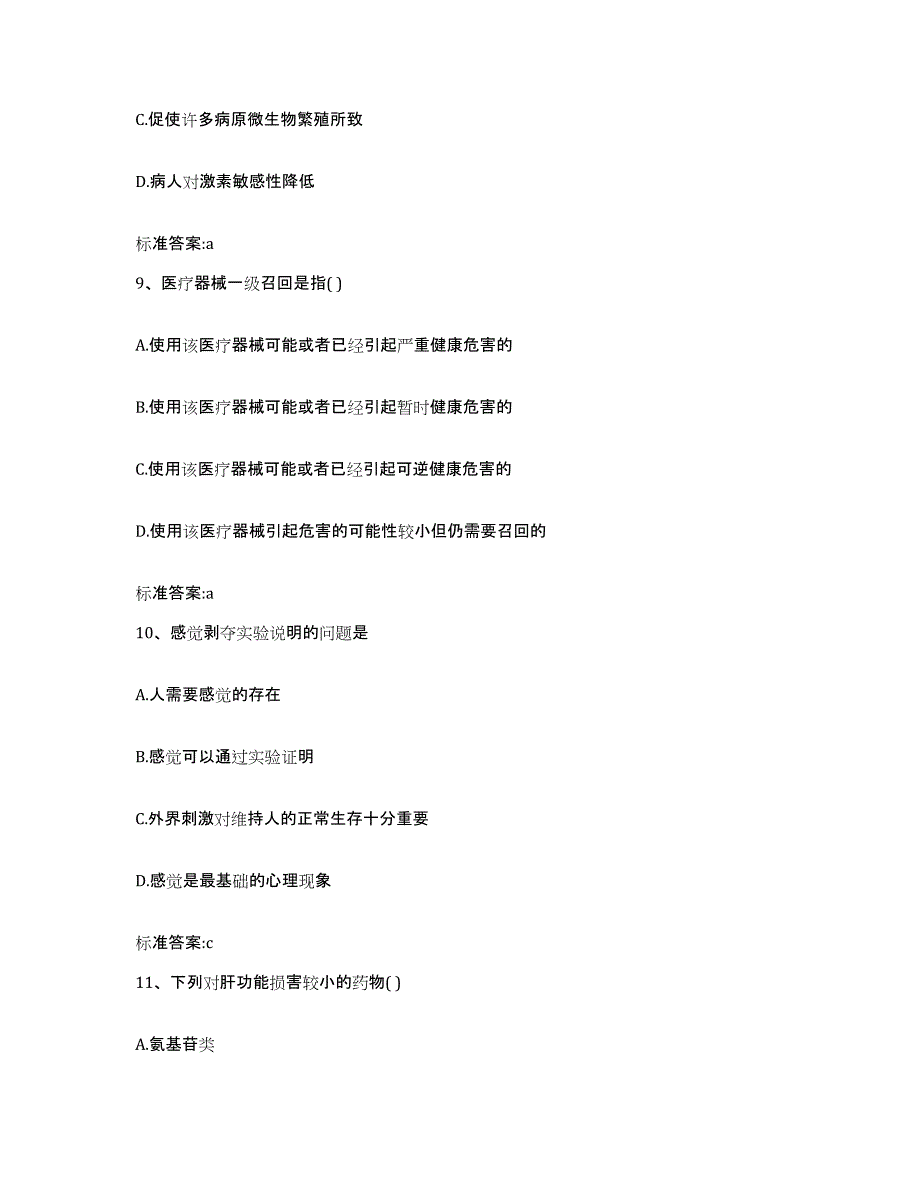 C.促使许多病原微生物繁殖所致

D.病人对激素敏感性降低

标准答案:a

9、医疗器械一级召回是指( )

A.使用该医疗器械可能或者已经引起严重健康危害的

B.使用该医疗器械可能或者已经引起暂时健康危害的

C.使用该医疗器械可能或者已经引起可逆健康危害的

D.使用该医疗器械引起危害的可能性较小但仍需要召回的

标准答案:a

10、感觉剥夺实验说明的问题是

A.人需要感觉的存在

B.感觉可以通过实验证明

C.外界刺激对维持人的正常生存十分重要

D.感觉是最基础的心理现象

标准答案:c

11、下列对肝功能损害较小的药物( )

A.氨基苷类